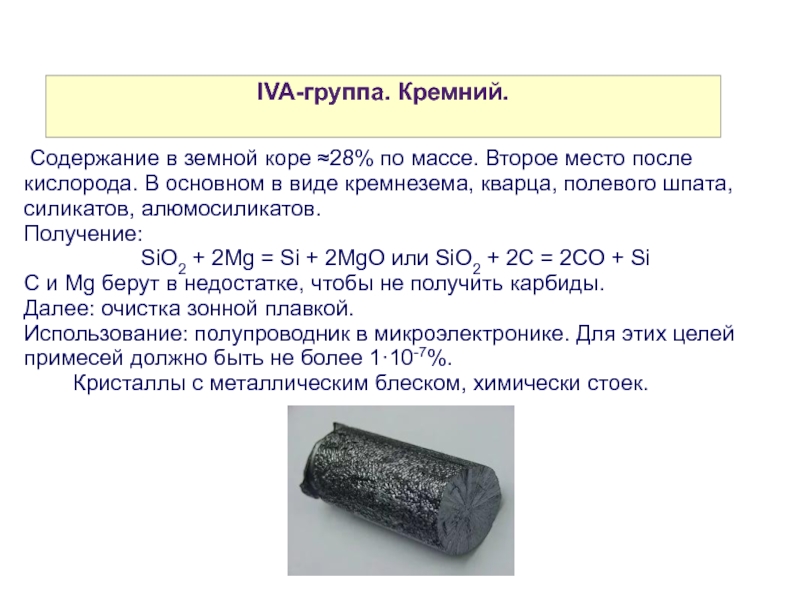 IVA-группа. Кремний.

Содержание в земной коре ≈28% по массе. Второе место после кислорода. В основном в виде кремнезема, кварца, полевого шпата, силикатов, алюмосиликатов.
Получение:
$SiO_2 + 2Mg = Si + 2MgO$ или $SiO_2 + 2C = 2CO + Si$
C и Mg берут в недостатке, чтобы не получить карбиды.
Далее: очистка зонной плавкой.
Использование: полупроводник в микроэлектронике. Для этих целей примесей должно быть не более $1 \cdot 10^{-7}$%.
Кристаллы с металлическим блеском, химически стоек.